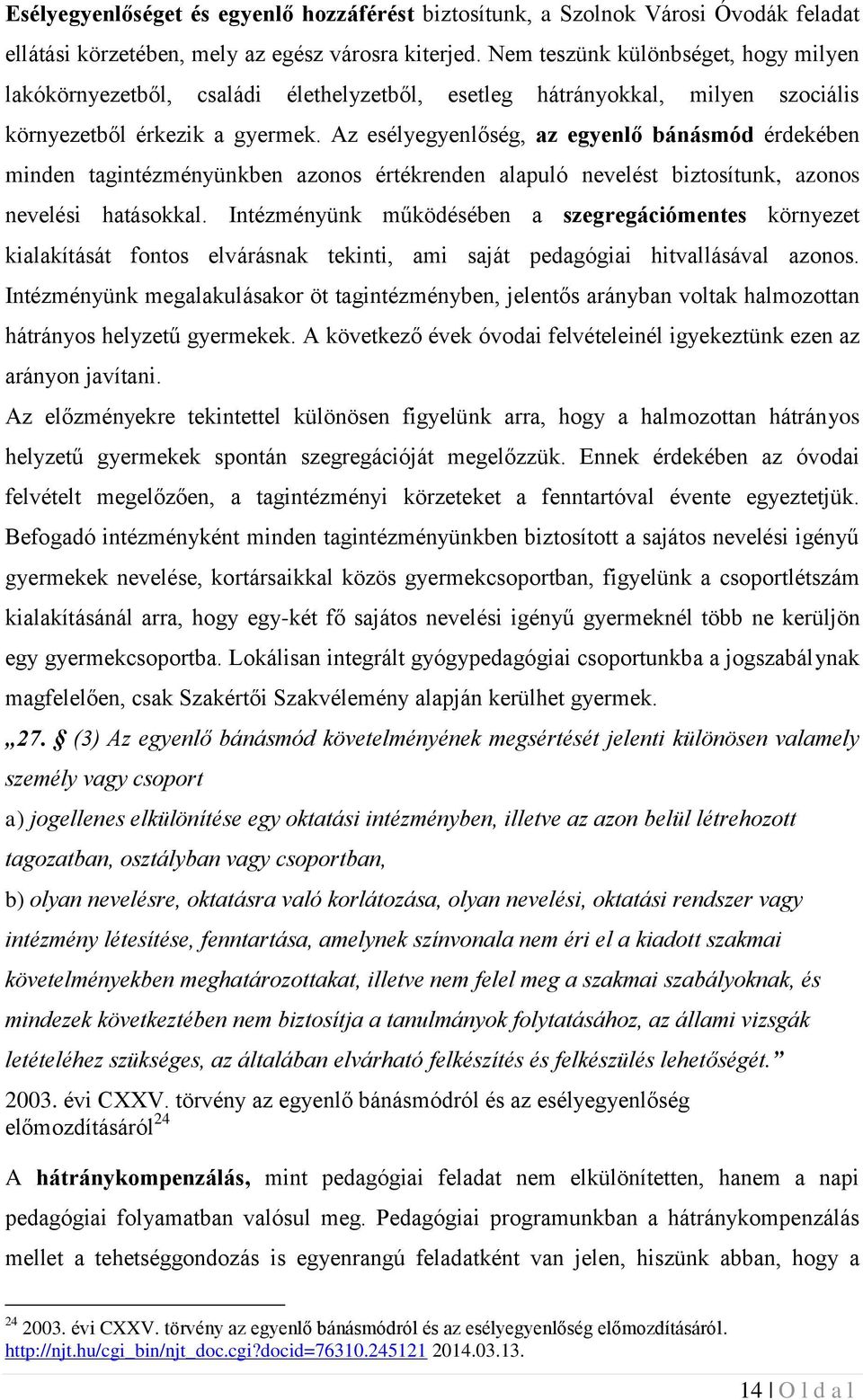 Esélyegyenlőséget és egyenlő hozzáférést biztosítunk, a Szolnok Városi Óvodák feladat ellátási körzetében, mely az egész városra kiterjed. Nem teszünk különbséget, hogy milyen lakókörnyezetből, családi élethelyzetből, esetleg hátrányokkal, milyen szociális környezetből érkezik a gyermek. Az esélyegyenlőség, az egyenlő bánásmód érdekében minden tagintézményünkben azonos értékrenden alapuló nevelést biztosítunk, azonos nevelési hatásokkal. Intézményünk működésében a szegregációmentes környezet kialakítását fontos elvárásnak tekinti, ami saját pedagógiai hitvallásával azonos. Intézményünk megalakulásakor öt tagintézményben, jelentős arányban voltak halmozottan hátrányos helyzetű gyermekek. A következő évek óvodai felvételeinél igyekeztünk ezen az arányon javítani.

Az előzményekre tekintettel különösen figyelünk arra, hogy a halmozottan hátrányos helyzetű gyermekek spontán szegregációját megelőzzük. Ennek érdekében az óvodai felvételt megelőzően, a tagintézményi körzeteket a fenntartóval évente egyeztetjük. Befogadó intézményként minden tagintézményünkben biztosított a sajátos nevelési igényű gyermekek nevelése, kortársaikkal közös gyermekcsoportban, figyelünk a csoportlétszám kialakításánál arra, hogy egy-két fő sajátos nevelési igényű gyermeknél több ne kerüljön egy gyermekcsoportba. Lokálisan integrált gyógypedagógiai csoportunkba a jogszabálynak magfelelően, csak Szakértői Szakvélemény alapján kerülhet gyermek.

„27. § (3) Az egyenlő bánásmód követelményének megsértését jelenti különösen valamely személy vagy csoport

a) jogellenes elkülönítése egy oktatási intézményben, illetve az azon belül létrehozott tagozatban, osztályban vagy csoportban,

b) olyan nevelésre, oktatásra való korlátozása, olyan nevelési, oktatási rendszer vagy intézmény létesítése, fenntartása, amelynek színvonala nem éri el a kiadott szakmai követelményekben meghatározottakat, illetve nem felel meg a szakmai szabályoknak, és mindezek következtében nem biztosítja a tanulmányok folytatásához, az állami vizsgák letételéhez szükséges, az általában elvárható felkészítés és felkészülés lehetőségét.”

2003. évi CXXV. törvény az egyenlő bánásmódról és az esélyegyenlőség előmozdításáról$^{24}$

A hátránykompenzálás, mint pedagógiai feladat nem elkülönítetten, hanem a napi pedagógiai folyamatban valósul meg. Pedagógiai programunkban a hátránykompenzálás mellet a tehetséggondozás is egyenrangú feladatként van jelen, hiszünk abban, hogy a

$^{24}$ 2003. évi CXXV. törvény az egyenlő bánásmódról és az esélyegyenlőség előmozdításáról. http://njt.hu/cgi_bin/njt_doc.cgi?docid=76310.245121 2014.03.13.

14 | O l d a l